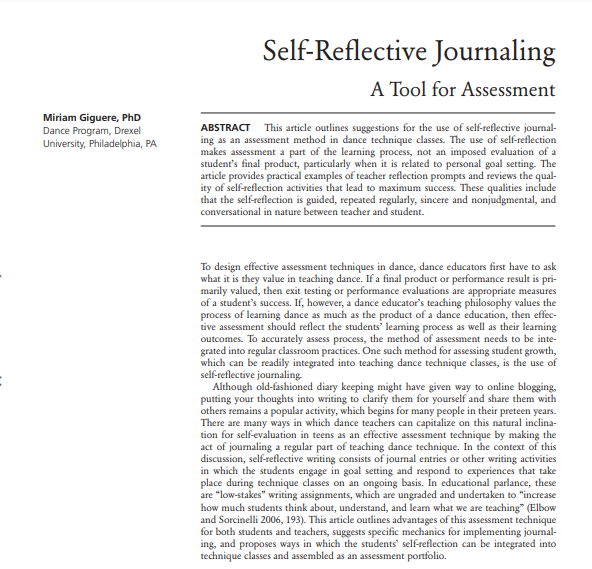 Self-Reflective Journaling

A Tool for Assessment

Miriam Giguere, PhD
Dance Program, Drexel University, Philadelphia, PA

ABSTRACT This article outlines suggestions for the use of self-reflective journaling as an assessment method in dance technique classes. The use of self-reflection makes assessment a part of the learning process, not an imposed evaluation of a student's final product, particularly when it is related to personal goal setting. The article provides practical examples of teacher reflection prompts and reviews the quality of self-reflection activities that lead to maximum success. These qualities include that the self-reflection is guided, repeated regularly, sincere and nonjudgmental, and conversational in nature between teacher and student.

To design effective assessment techniques in dance, dance educators first have to ask what it is they value in teaching dance. If a final product or performance result is primarily valued, then exit testing or performance evaluations are appropriate measures of a student's success. If, however, a dance educator's teaching philosophy values the process of learning dance as much as the product of a dance education, then effective assessment should reflect the students' learning process as well as their learning outcomes. To accurately assess process, the method of assessment needs to be integrated into regular classroom practices. One such method for assessing student growth, which can be readily integrated into teaching dance technique classes, is the use of self-reflective journaling.

Although old-fashioned diary keeping might have given way to online blogging, putting your thoughts into writing to clarify them for yourself and share them with others remains a popular activity, which begins for many people in their preteen years. There are many ways in which dance teachers can capitalize on this natural inclination for self-evaluation in teens as an effective assessment technique by making the act of journaling a regular part of teaching dance technique. In the context of this discussion, self-reflective writing consists of journal entries or other writing activities in which the students engage in goal setting and respond to experiences that take place during technique classes on an ongoing basis. In educational parlance, these are "low-stakes" writing assignments, which are ungraded and undertaken to "increase how much students think about, understand, and learn what we are teaching" (Elbow and Sorcinelli 2006, 193). This article outlines advantages of this assessment technique for both students and teachers, suggests specific mechanics for implementing journaling, and proposes ways in which the students' self-reflection can be integrated into technique classes and assembled as an assessment portfolio.